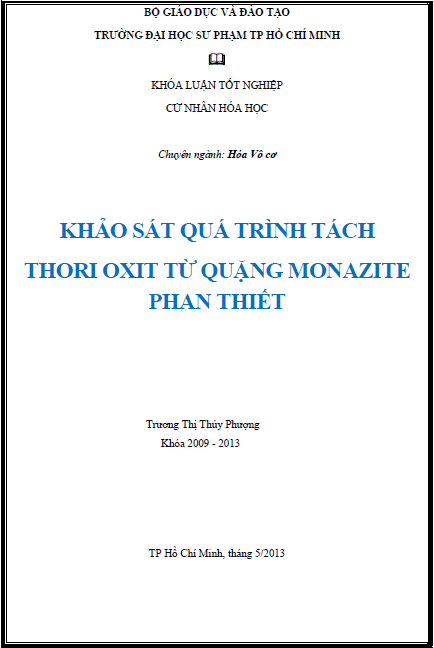 BỘ GIÁO DỤC VÀ ĐÀO TẠO

TRƯỜNG ĐẠI HỌC SƯ PHẠM TP HỒ CHÍ MINH

KHÓA LUẬN TỐT NGHIỆP

CỬ NHÂN HÓA HỌC

Chuyên ngành: Hóa Vô cơ

KHẢO SÁT QUÁ TRÌNH TÁCH THORI OXIT TỪ QUẶNG MONAZITE PHAN THIẾT

Trương Thị Thúy Phượng

Khóa 2009 - 2013

TP Hồ Chí Minh, tháng 5/2013